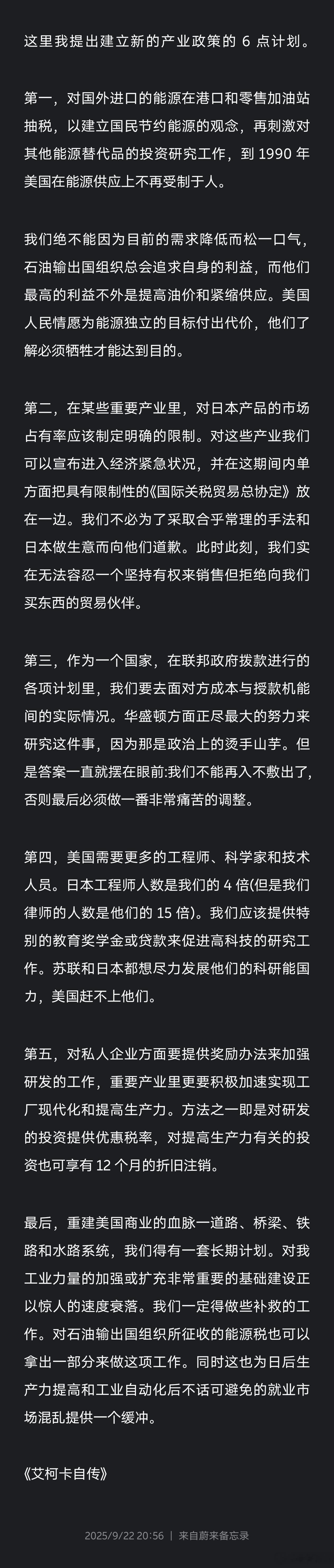 这里我提出建立新的产业政策的 6 点计划。

第一，对国外进口的能源在港口和零售加油站抽税，以建立国民节约能源的观念，再刺激对其他能源替代品的投资研究工作，到 1990 年美国在能源供应上不再受制于人。

我们绝不能因为目前的需求降低而松一口气，石油输出国组织总会追求自身的利益，而他们最高的利益不外是提高油价和紧缩供应。美国人民情愿为能源独立的目标付出代价，他们了解必须牺牲才能达到目的。

第二，在某些重要产业里，对日本产品的市场占有率应该制定明确的限制。对这些产业我们可以宣布进入经济紧急状况，并在这期间内单方面把具有限制性的《国际关税贸易总协定》放在一边。我们不必为了采取合乎常理的手法和日本做生意而向他们道歉。此时此刻，我们实在无法容忍一个坚持有权来销售但拒绝向我们买东西的贸易伙伴。

第三，作为一个国家，在联邦政府拨款进行的各项计划里，我们要去面对方成本与授款机能间的实际情况。华盛顿方面正尽最大的努力来研究这件事，因为那是政治上的烫手山芋。但是答案一直就摆在眼前:我们不能再入不敷出了，否则最后必须做一番非常痛苦的调整。

第四，美国需要更多的工程师、科学家和技术人员。日本工程师人数是我们的 4 倍(但是我们律师的人数是他们的 15 倍)。我们应该提供特别的教育奖学金或贷款来促进高科技的研究工作。苏联和日本都想尽力发展他们的科研能国力，美国赶不上他们。

第五，对私人企业方面要提供奖励办法来加强研发的工作，重要产业里更要积极加速实现工厂现代化和提高生产力。方法之一即是对研发的投资提供优惠税率，对提高生产力有关的投资也可享有 12 个月的折旧注销。

最后，重建美国商业的血脉一道路、桥梁、铁路和水路系统，我们得有一套长期计划。对我工业力量的加强或扩充非常重要的基础建设正以惊人的速度衰落。我们一定得做些补救的工作。对石油输出国组织所征收的能源税也可以拿出一部分来做这项工作。同时这也为日后生产力提高和工业自动化后不话可避免的就业市场混乱提供一个缓冲。

《艾柯卡自传》

2025/9/22 20:56 | 来自蔚来备忘录